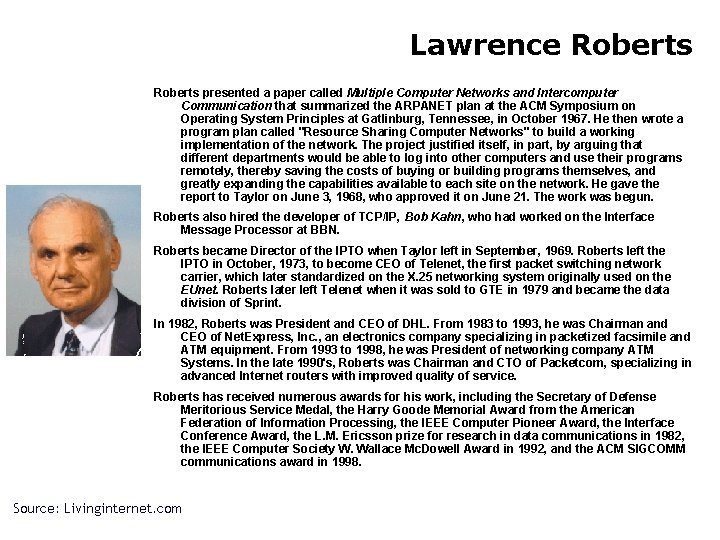 Lawrence Roberts

Roberts presented a paper called Multiple Computer Networks and Intercomputer Communication that summarized the ARPANET plan at the ACM Symposium on Operating System Principles at Gatlinburg, Tennessee, in October 1967. He then wrote a program plan called "Resource Sharing Computer Networks" to build a working implementation of the network. The project justified itself, in part, by arguing that different departments would be able to log into other computers and use their programs remotely, thereby saving the costs of buying or building programs themselves, and greatly expanding the capabilities available to each site on the network. He gave the report to Taylor on June 3, 1968, who approved it on June 21. The work was begun.

Roberts also hired the developer of TCP/IP, Bob Kahn, who had worked on the Interface Message Processor at BBN.

Roberts became Director of the IPTO when Taylor left in September, 1969. Roberts left the IPTO in October, 1973, to become CEO of Telenet, the first packet switching network carrier, which later standardized on the X.25 networking system originally used on the EUnet. Roberts later left Telenet when it was sold to GTE in 1979 and became the data division of Sprint.

In 1982, Roberts was President and CEO of DHL. From 1983 to 1993, he was Chairman and CEO of NetExpress, Inc., an electronics company specializing in packetized facsimile and ATM equipment. From 1993 to 1998, he was President of networking company ATM Systems. In the late 1990's, Roberts was Chairman and CTO of Packetcom, specializing in advanced Internet routers with improved quality of service.

Roberts has received numerous awards for his work, including the Secretary of Defense Meritorious Service Medal, the Harry Goode Memorial Award from the American Federation of Information Processing, the IEEE Computer Pioneer Award, the Interface Conference Award, the L.M. Ericsson prize for research in data communications in 1982, the IEEE Computer Society W. Wallace McDowell Award in 1992, and the ACM SIGCOMM communications award in 1998.

Source: Livinginternet.com